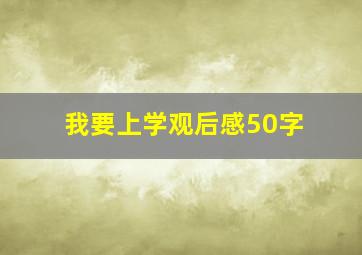 我要上学观后感50字